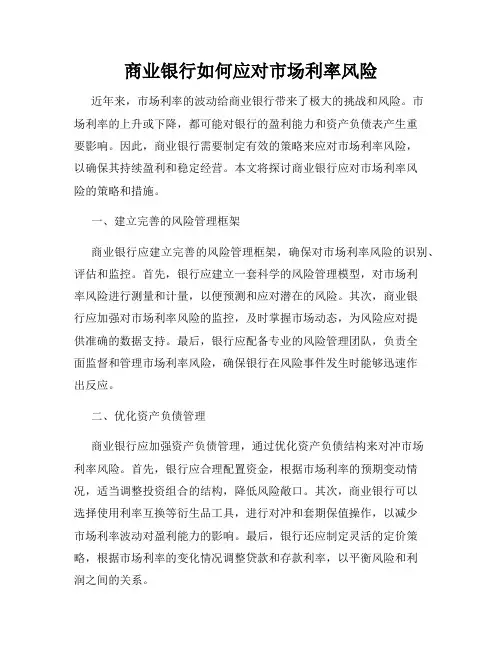 商业银行如何应对市场利率风险

近年来，市场利率的波动给商业银行带来了极大的挑战和风险。市场利率的上升或下降，都可能对银行的盈利能力和资产负债表产生重要影响。因此，商业银行需要制定有效的策略来应对市场利率风险，以确保其持续盈利和稳定经营。本文将探讨商业银行应对市场利率风险的策略和措施。

一、建立完善的风险管理框架

商业银行应建立完善的风险管理框架，确保对市场利率风险的识别、评估和监控。首先，银行应建立一套科学的风险管理模型，对市场利率风险进行测量和计量，以便预测和应对潜在的风险。其次，商业银行应加强对市场利率风险的监控，及时掌握市场动态，为风险应对提供准确的数据支持。最后，银行应配备专业的风险管理团队，负责全面监督和管理市场利率风险，确保银行在风险事件发生时能够迅速作出反应。

二、优化资产负债管理

商业银行应加强资产负债管理，通过优化资产负债结构来对冲市场利率风险。首先，银行应合理配置资金，根据市场利率的预期变动情况，适当调整投资组合的结构，降低风险敞口。其次，商业银行可以选择使用利率互换等衍生品工具，进行对冲和套期保值操作，以减少市场利率波动对盈利能力的影响。最后，银行还应制定灵活的定价策略，根据市场利率的变化情况调整贷款和存款利率，以平衡风险和利润之间的关系。